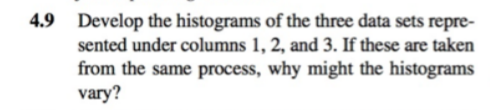 4.9 Develop the histograms of the three data sets represented under columns 1, 2, and 3. If these are taken from the same process, why might the histograms vary?